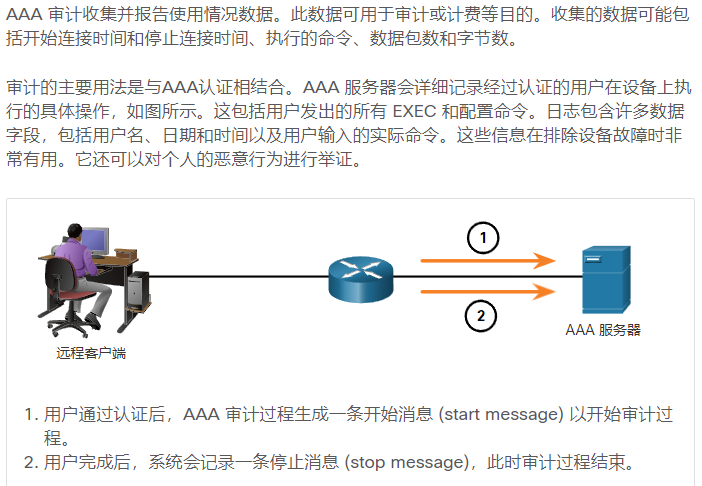 AAA 审计收集并报告使用情况数据。此数据可用于审计或计费等目的。收集的数据可能包括开始连接时间和停止连接时间、执行的命令、数据包数和字节数。

审计的主要用法是与AAA认证相结合。AAA 服务器会详细记录经过认证的用户在设备上执行的具体操作，如图所示。这包括用户发出的所有 EXEC 和配置命令。日志包含许多数据字段，包括用户名、日期和时间以及用户输入的实际命令。这些信息在排除设备故障时非常有用。它还可以对个人的恶意行为进行举证。

1

2

远程客户端

AAA 服务器

1. 用户通过认证后，AAA 审计过程生成一条开始消息 (start message) 以开始审计过程。
2. 用户完成后，系统会记录一条停止消息 (stop message)，此时审计过程结束。